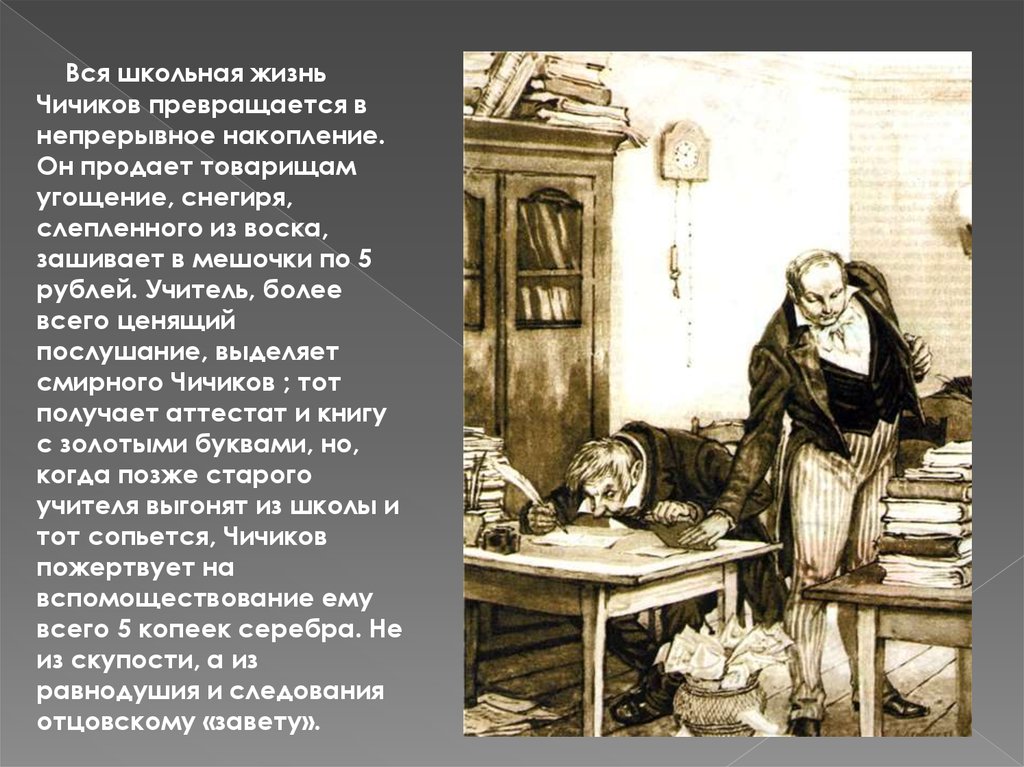 Вся школьная жизнь Чичиков превращается в непрерывное накопление. Он продает товарищам угощение, снегиря, слепленного из воска, зашивает в мешочки по 5 рублей. Учитель, более всего ценящий послушание, выделяет смирного Чичиков ; тот получает аттестат и книгу с золотыми буквами, но, когда позже старого учителя выгонят из школы и тот сопьется, Чичиков пожертвует на вспомоществование ему всего 5 копеек серебра. Не из скупости, а из равнодушия и следования отцовскому «завету».